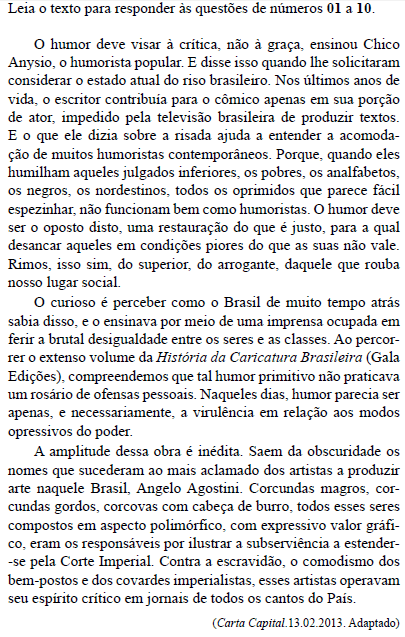 Leia o texto para responder às questões de números 01 a 10.

O humor deve visar à crítica, não à graça, ensinou Chico Anysio, o humorista popular. E disse isso quando lhe solicitaram considerar o estado atual do riso brasileiro. Nos últimos anos de vida, o escritor contribuía para o cômico apenas em sua porção de ator, impedido pela televisão brasileira de produzir textos. E o que ele dizia sobre a risada ajuda a entender a acomodação de muitos humoristas contemporâneos. Porque, quando eles humilham aqueles julgados inferiores, os pobres, os analfabetos, os negros, os nordestinos, todos os oprimidos que parece fácil espezinhar, não funcionam bem como humoristas. O humor deve ser o oposto disto, uma restauração do que é justo, para a qual desancar aqueles em condições piores do que as suas não vale. Rimos, isso sim, do superior, do arrogante, daquele que rouba nosso lugar social.

O curioso é perceber como o Brasil de muito tempo atrás sabia disso, e o ensinava por meio de uma imprensa ocupada em ferir a brutal desigualdade entre os seres e as classes. Ao percorrer o extenso volume da História da Caricatura Brasileira (Gala Edições), compreendemos que tal humor primitivo não praticava um rosário de ofensas pessoais. Naqueles dias, humor parecia ser apenas, e necessariamente, a virulência em relação aos modos opressivos do poder.

A amplitude dessa obra é inédita. Saem da obscuridade os nomes que sucederam ao mais aclamado dos artistas a produzir arte naquele Brasil, Angelo Agostini. Corcundas magros, corcundas gordos, corcovas com cabeça de burro, todos esses seres compostos em aspecto polimórfico, com expressivo valor gráfico, eram os responsáveis por ilustrar a subserviência a estender-se pela Corte Imperial. Contra a escravidão, o comodismo dos bem-postos e dos covardes imperialistas, esses artistas operavam seu espírito crítico em jornais de todos os cantos do País.

(Carta Capital.13.02.2013. Adaptado)